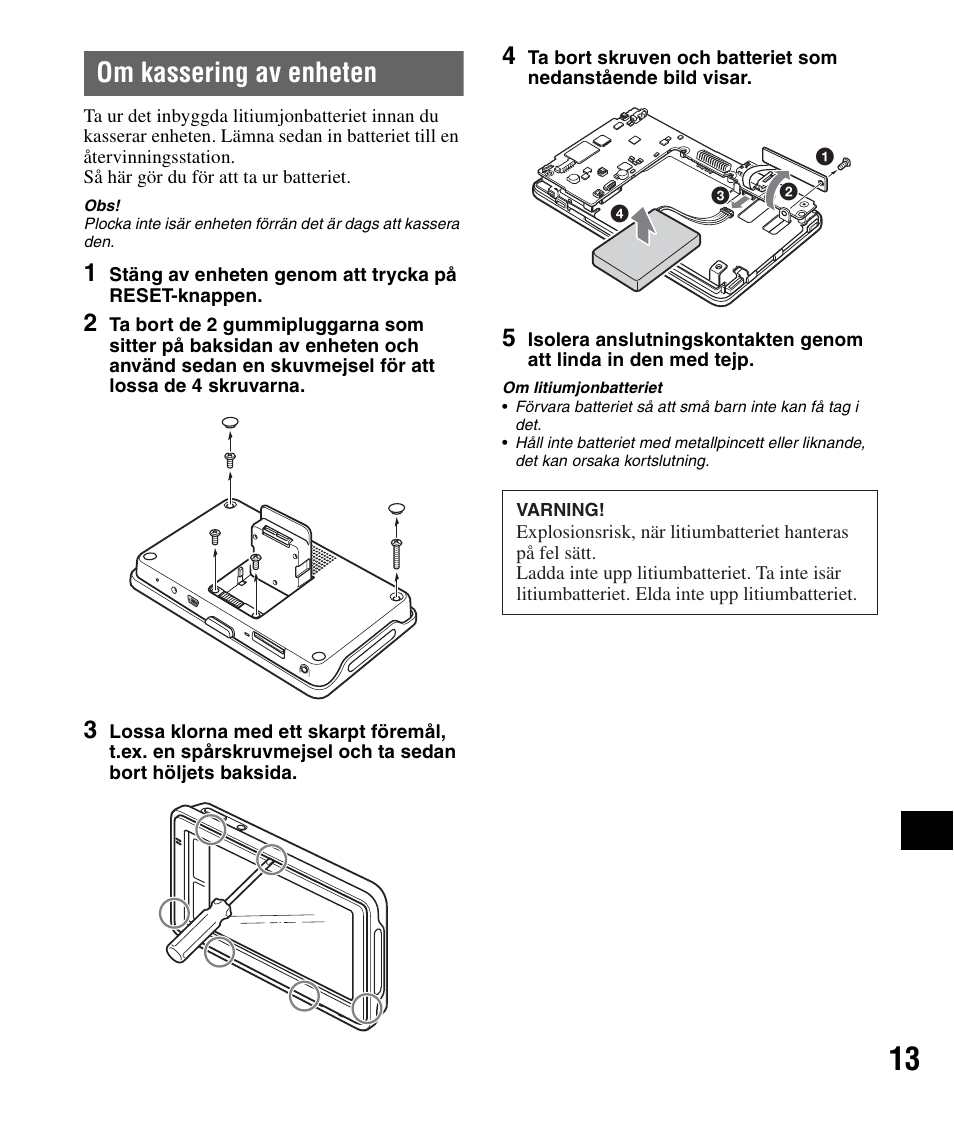 Om kassering av enheten

Ta ur det inbyggda litiumjonbatteriet innan du kasserar enheten. Lämna sedan in batteriet till en återvinningsstation.
Så här gör du för att ta ur batteriet.

Obs!
Plocka inte isär enheten förrän det är dags att kassera den.

1 Stäng av enheten genom att trycka på RESET-knappen.

2 Ta bort de 2 gummipluggarna som sitter på baksidan av enheten och använd sedan en skuvmejsel för att lossa de 4 skruvarna.

3 Lossa klorna med ett skarpt föremål, t.ex. en spårskruvmejsel och ta sedan bort höljets baksida.

4 Ta bort skruven och batteriet som nedanstående bild visar.

1
2
3
4

5 Isolera anslutningskontakten genom att linda in den med tejp.

Om litiumjonbatteriet
• Förvara batteriet så att små barn inte kan få tag i det.
• Håll inte batteriet med metallpincett eller liknande, det kan orsaka kortslutning.

VARNING!
Explosionsrisk, när litiumbatteriet hanteras på fel sätt.
Ladda inte upp litiumbatteriet. Ta inte isär litiumbatteriet. Elda inte upp litiumbatteriet.

13